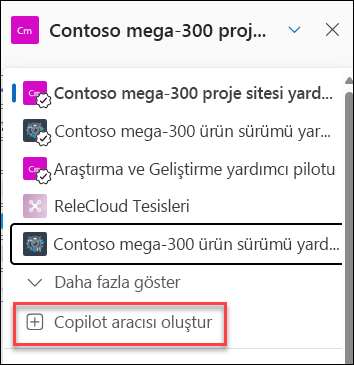 Cm Contoso mega-300 proj...

Cm Contoso mega-300 proje sitesi yard...

Contoso mega-300 ürün sürümü yar...

Cm Araştırma ve Geliştirme yardımcı pilotu

ReleCloud Tesisleri

Contoso mega-300 ürün sürümü yard...

Daha fazla göster

Copilot aracısı oluştur